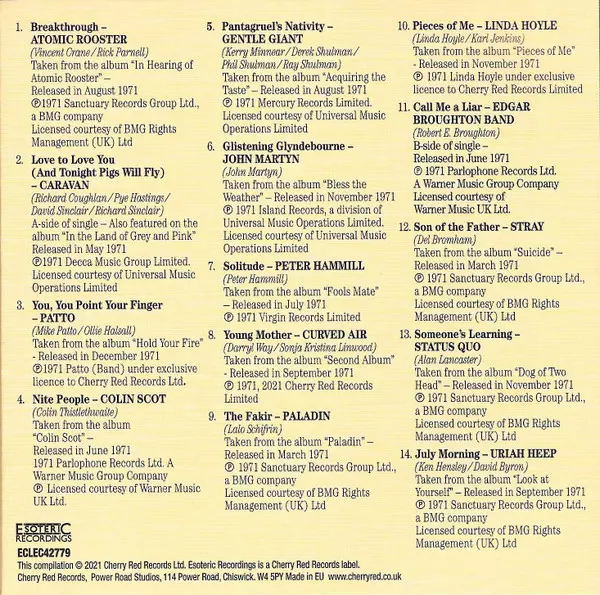 1. Breakthrough – ATOMIC ROOSTER
(Vincent Crane / Rick Parnell)
Taken from the album "In Hearing of Atomic Rooster" – Released in August 1971
℗1971 Sanctuary Records Group Ltd., a BMG company
Licensed courtesy of BMG Rights Management (UK) Ltd

2. Love to Love You (And Tonight Pigs Will Fly) – CARAVAN
(Richard Coughlan / Pye Hastings / David Sinclair / Richard Sinclair)
A-side of single – Also featured on the album "In the Land of Grey and Pink" Released in May 1971
℗1971 Decca Music Group Limited. Licensed courtesy of Universal Music Operations Limited

3. You, You Point Your Finger – PATTO
(Mike Patto / Ollie Halsall)
Taken from the album "Hold Your Fire" - Released in December 1971
℗1971 Patto (Band) under exclusive licence to Cherry Red Records Ltd.

4. Nite People – COLIN SCOT
(Colin Thistlethwaite)
Taken from the album "Colin Scot" – Released in June 1971
1971 Parlophone Records Ltd. A Warner Music Group Company
℗ Licensed courtesy of Warner Music UK Ltd.

5. Pantagruel's Nativity – GENTLE GIANT
(Kerry Minnear / Derek Shulman / Phil Shulman / Ray Shulman)
Taken from the album "Acquiring the Taste" – Released in August 1971
℗ 1971 Mercury Records Limited. Licensed courtesy of Universal Music Operations Limited

6. Glistening Glyndebourne – JOHN MARTYN
(John Martyn)
Taken from the album "Bless the Weather" – Released in November 1971
℗ 1971 Island Records, a division of Universal Music Operations Limited. Licensed courtesy of Universal Music Operations Limited

7. Solitude – PETER HAMMILL
(Peter Hammill)
Taken from the album "Fools Mate" – Released in July 1971
℗ 1971 Virgin Records Limited

8. Young Mother – CURVED AIR
(Darryl Way / Sonja Kristina Linwood)
Taken from the album "Second Album" - Released in September 1971
℗ 1971, 2021 Cherry Red Records Limited

9. The Fakir – PALADIN
(Lalo Schifrin)
Taken from the album "Paladin" – Released in March 1971
℗ 1971 Sanctuary Records Group Ltd., a BMG company
Licensed courtesy of BMG Rights Management (UK) Ltd

10. Pieces of Me – LINDA HOYLE
(Linda Hoyle / Karl Jenkins)
Taken from the album "Pieces of Me" - Released in November 1971
℗ 1971 Linda Hoyle under exclusive licence to Cherry Red Records Limited

11. Call Me a Liar – EDGAR BROUGHTON BAND
(Robert E. Broughton)
B-side of single – Released in June 1971
℗ 1971 Parlophone Records Ltd. A Warner Music Group Company
Licensed courtesy of Warner Music UK Ltd.

12. Son of the Father – STRAY
(Del Bromham)
Taken from the album "Suicide" – Released in March 1971
℗ 1971 Sanctuary Records Group Ltd., a BMG company
Licensed courtesy of BMG Rights Management (UK) Ltd

13. Someone's Learning – STATUS QUO
(Alan Lancaster)
Taken from the album "Dog of Two Head" – Released in November 1971
℗ 1971 Sanctuary Records Group Ltd., a BMG company
Licensed courtesy of BMG Rights Management (UK) Ltd

14. July Morning – URIAH HEEP
(Ken Hensley / David Byron)
Taken from the album "Look at Yourself" – Released in September 1971
℗ 1971 Sanctuary Records Group Ltd., a BMG company
Licensed courtesy of BMG Rights Management (UK) Ltd

ESOTERIC RECORDINGS
ECLEC42779
This compilation © 2021 Cherry Red Records Ltd. Esoteric Recordings is a Cherry Red Records label.
Cherry Red Records, Power Road Studios, 114 Power Road, Chiswick. W4 5PY Made in EU www.cherryred.co.uk